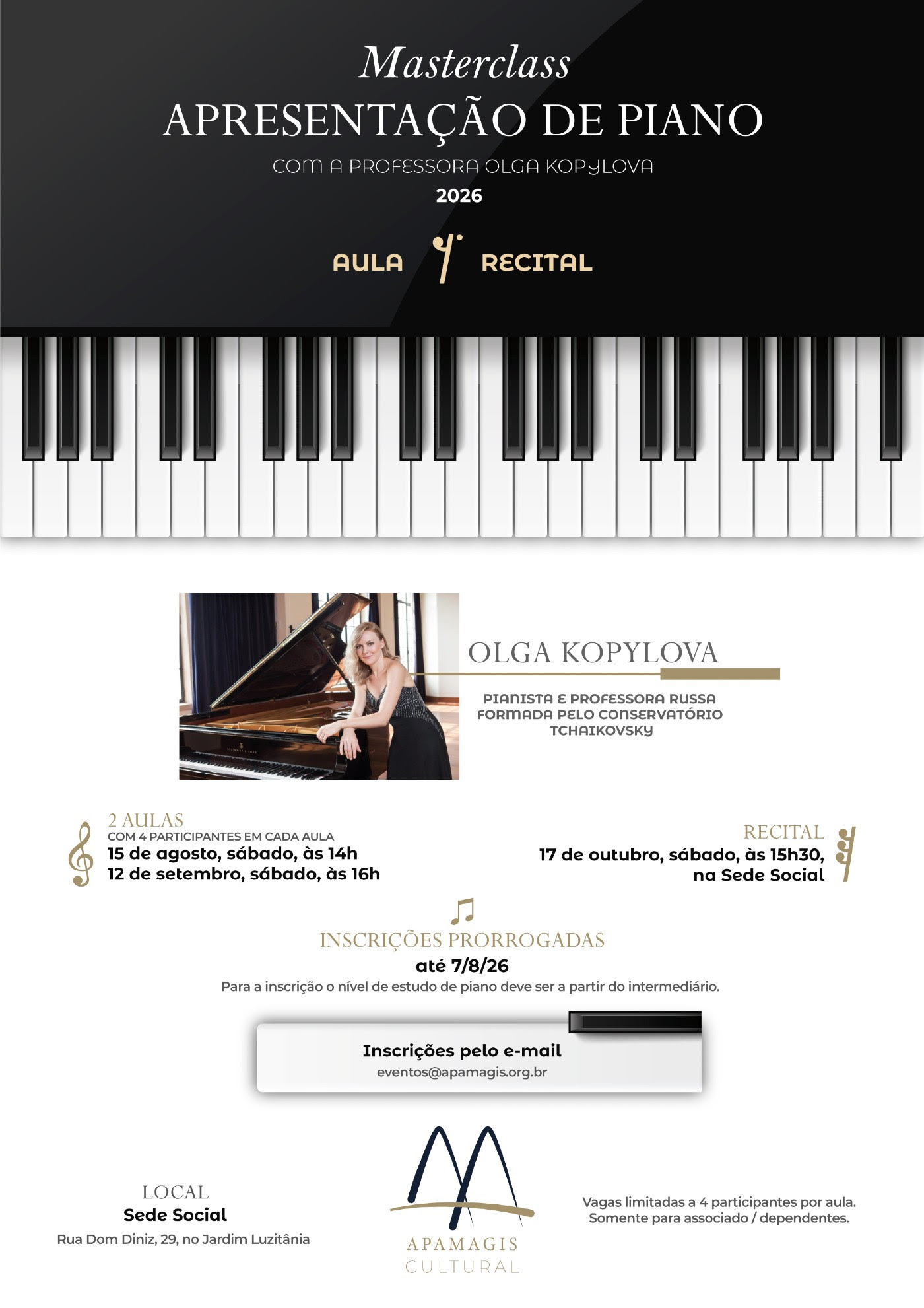 Masterclass
APRESENTAÇÃO DE PIANO
COM A PROFESSORA OLGA KOPYLOVA
2026

AULA RECITAL

OLGA KOPYLOVA

PIANISTA E PROFESSORA RUSSA
FORMADA PELO CONSERVATÓRIO
TCHAIKOVSKY

2 AULAS
COM 4 PARTICIPANTES EM CADA AULA
15 de agosto, sábado, às 14h
12 de setembro, sábado, às 16h

RECITAL
17 de outubro, sábado, às 15h30,
na Sede Social

INSCRIÇÕES PRORROGADAS
até 7/8/26
Para a inscrição o nível de estudo de piano deve ser a partir do intermediário.

Inscrições pelo e-mail
eventos@apamagis.org.br

LOCAL
Sede Social
Rua Dom Diniz, 29, no Jardim Luzitânia

APAMAGIS
CULTURAL

Vagas limitadas a 4 participantes por aula.
Somente para associado / dependentes.